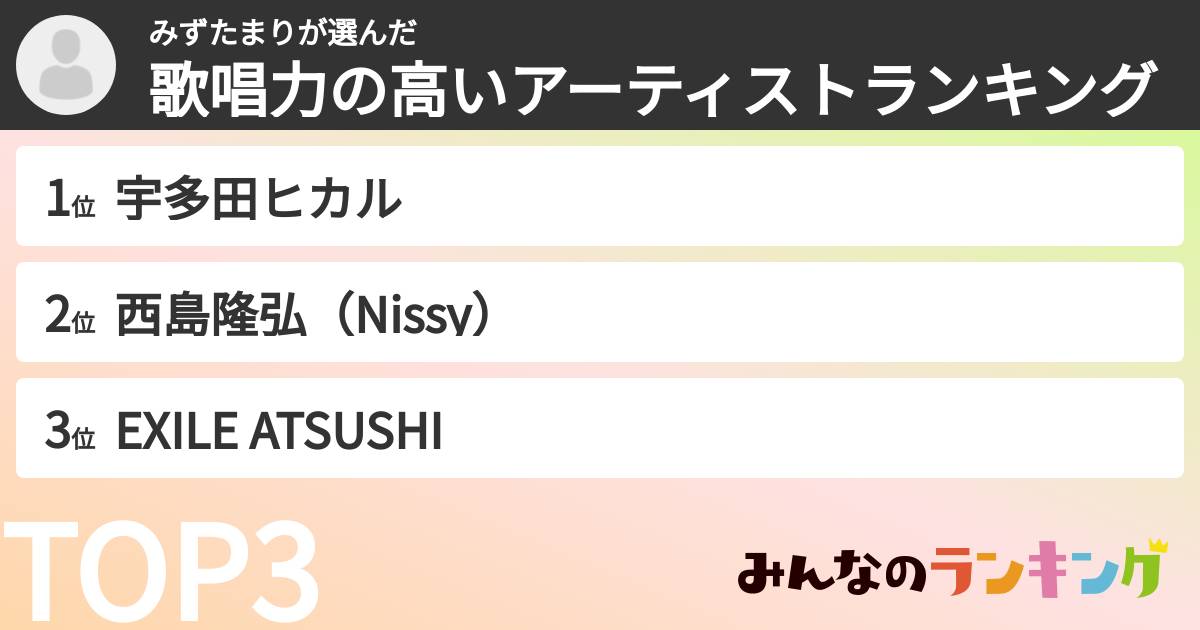 みずたまりが選んだ
歌唱力の高いアーティストランキング

1位 宇多田ヒカル

2位 西島隆弘（Nissy）

3位 EXILE ATSUSHI

TOP3

みんなのランキング